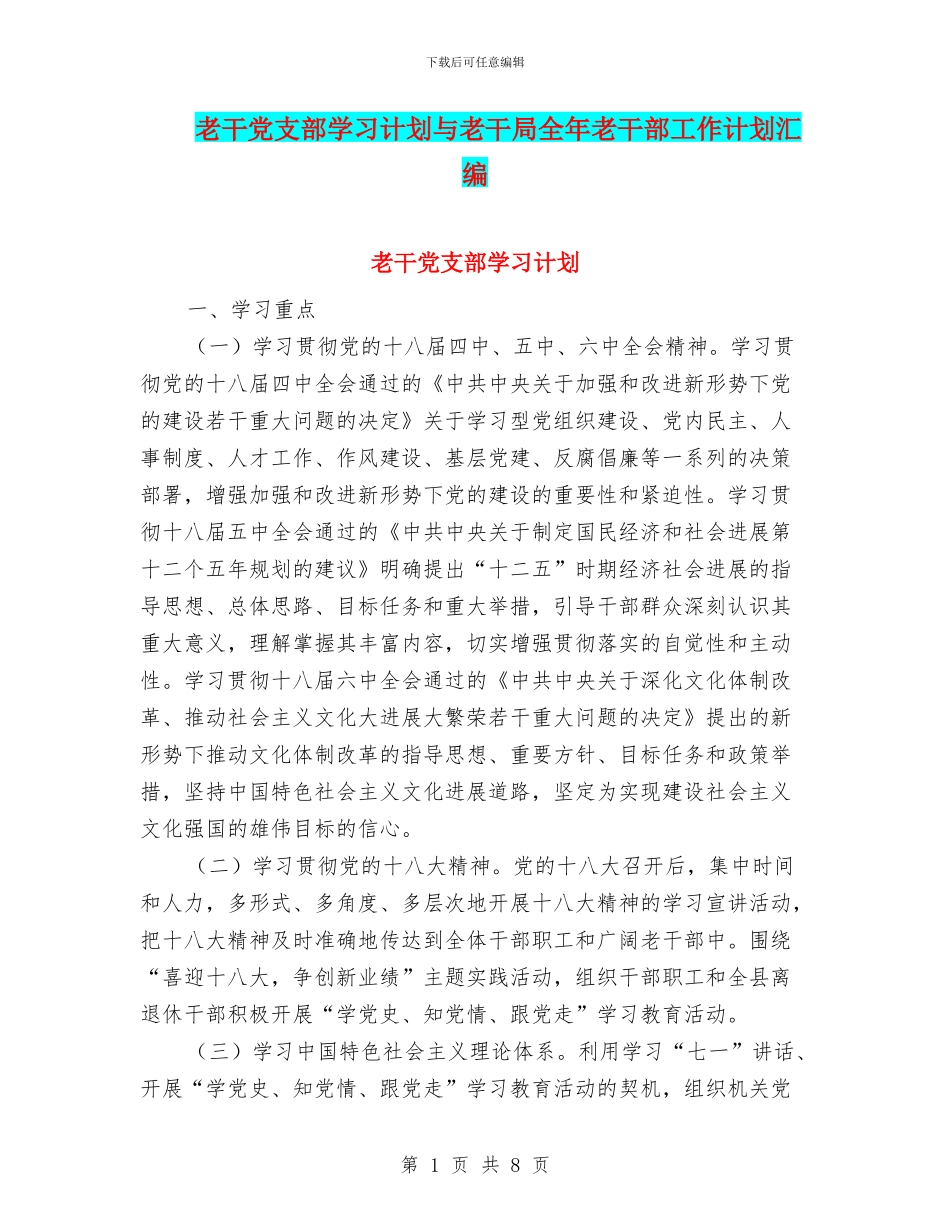 下载后可任意编辑

老干党支部学习计划与老干局全年老干部工作计划汇编

老干党支部学习计划

一、学习重点

（一）学习贯彻党的十八届四中、五中、六中全会精神。学习贯彻党的十八届四中全会通过的《中共中央关于加强和改进新形势下党的建设若干重大问题的决定》关于学习型党组织建设、党内民主、人事制度、人才工作、作风建设、基层党建、反腐倡廉等一系列的决策部署，增强加强和改进新形势下党的建设的重要性和紧迫性。学习贯彻十八届五中全会通过的《中共中央关于制定国民经济和社会进展第十二个五年规划的建议》明确提出“十二五”时期经济社会进展的指导思想、总体思路、目标任务和重大举措，引导干部群众深刻认识其重大意义，理解掌握其丰富内容，切实增强贯彻落实的自觉性和主动性。学习贯彻十八届六中全会通过的《中共中央关于深化文化体制改革、推动社会主义文化大进展大繁荣若干重大问题的决定》提出的新形势下推动文化体制改革的指导思想、重要方针、目标任务和政策举措，坚持中国特色社会主义文化进展道路，坚定为实现建设社会主义文化强国的雄伟目标的信心。

（二）学习贯彻党的十八大精神。党的十八大召开后，集中时间和人力，多形式、多角度、多层次地开展十八大精神的学习宣讲活动，把十八大精神及时准确地传达到全体干部职工和广阔老干部中。围绕“喜迎十八大，争创新业绩”主题实践活动，组织干部职工和全县离退休干部积极开展“学党史、知党情、跟党走”学习教育活动。

（三）学习中国特色社会主义理论体系。利用学习“七一”讲话、开展“学党史、知党情、跟党走”学习教育活动的契机，组织机关党

第 1 页 共 8 页